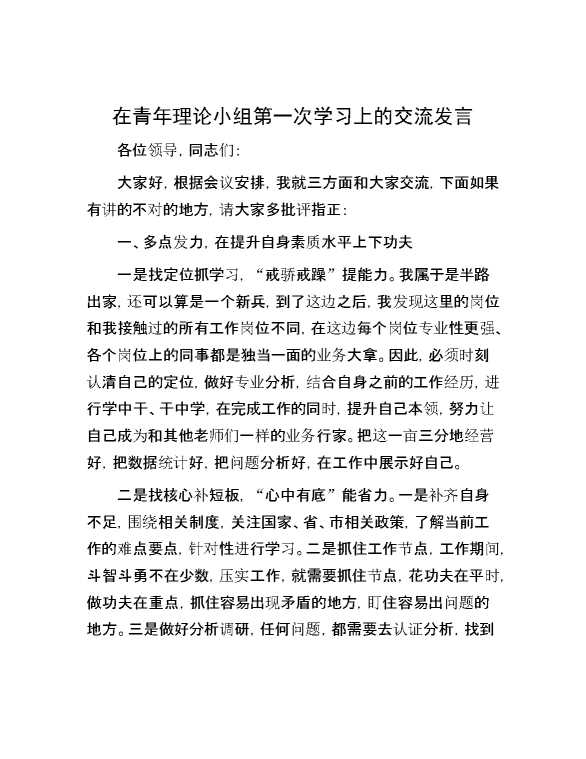 在青年理论小组第一次学习上的交流发言

各位领导，同志们：

大家好，根据会议安排，我就三方面和大家交流，下面如果有讲的不对的地方，请大家多批评指正：

一、多点发力，在提升自身素质水平上下功夫

一是找定位抓学习，“戒骄戒躁”提能力。我属于是半路出家，还可以算是一个新兵，到了这边之后，我发现这里的岗位和我接触过的所有工作岗位不同，在这边每个岗位专业性更强、各个岗位上的同事都是独当一面的业务大拿。因此，必须时刻认清自己的定位，做好专业分析，结合自身之前的工作经历，进行学中干、干中学，在完成工作的同时，提升自己本领，努力让自己成为和其他老师们一样的业务行家。把这一亩三分地经营好，把数据统计好，把问题分析好，在工作中展示好自己。

二是找核心补短板，“心中有底”能省力。一是补齐自身不足，围绕相关制度，关注国家、省、市相关政策，了解当前工作的难点要点，针对性进行学习。二是抓住工作节点，工作期间，斗智斗勇不在少数，压实工作，就需要抓住节点，花功夫在平时，做功夫在重点，抓住容易出现矛盾的地方，盯住容易出问题的地方。三是做好分析调研，任何问题，都需要去认证分析，找到